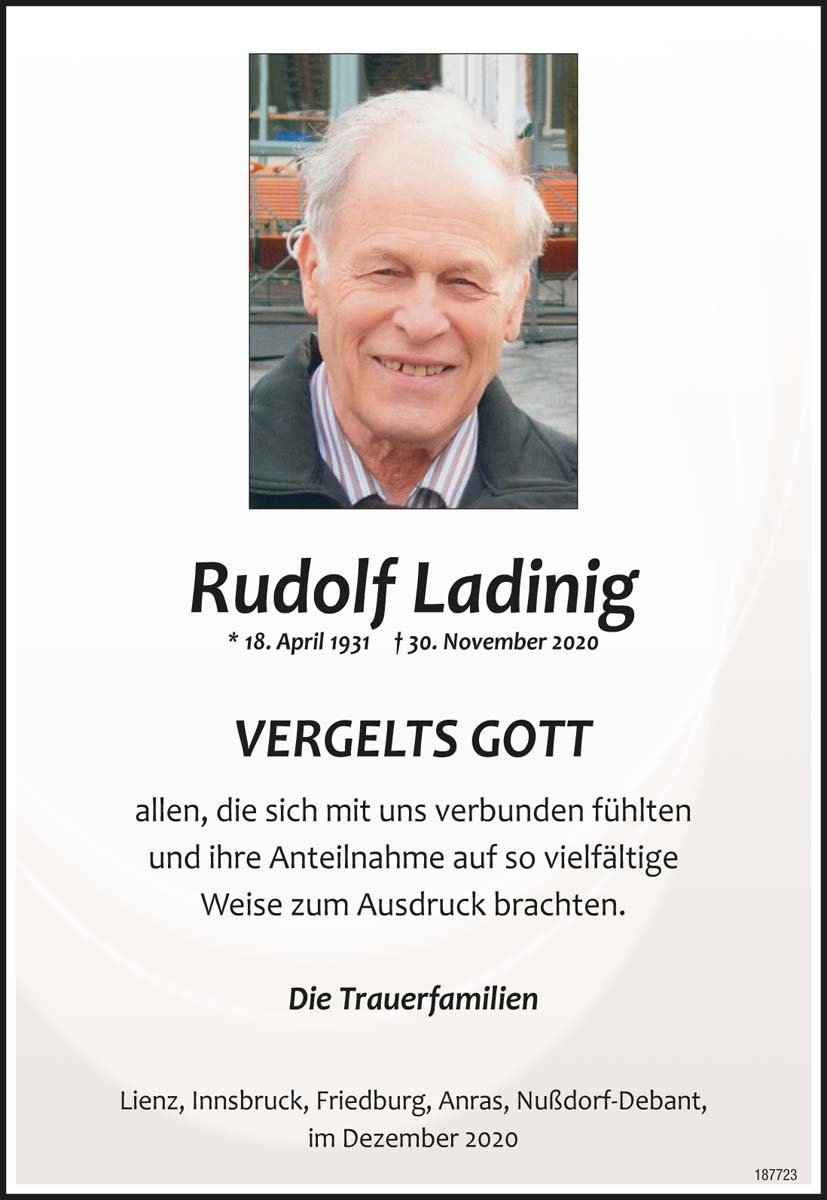 Rudolf Ladinig

* 18. April 1931 † 30. November 2020

VERGELTS GOTT

allen, die sich mit uns verbunden fühlten und ihre Anteilnahme auf so vielfältige Weise zum Ausdruck brachten.

Die Trauerfamilien

Lienz, Innsbruck, Friedburg, Anras, Nußdorf-Debant, im Dezember 2020

187723